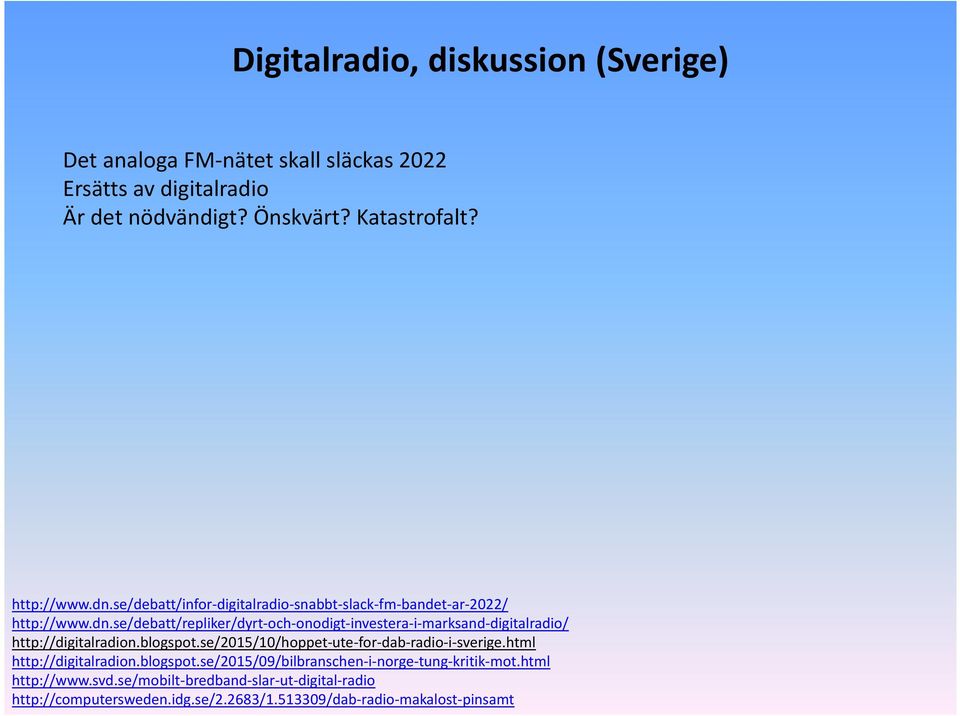 Digitalradio, diskussion (Sverige)

Det analoga FM-nätet skall släckas 2022
Ersätts av digitalradio
Är det nödvändigt? Önskvärt? Katastrofalt?

http://www.dn.se/debatt/infor-digitalradio-snabbt-slack-fm-bandet-ar-2022/
http://www.dn.se/debatt/repliker/dyrt-och-onodigt-investera-i-marksand-digitalradio/
http://digitalradion.blogspot.se/2015/10/hoppet-ute-for-dab-radio-i-sverige.html
http://digitalradion.blogspot.se/2015/09/bilbranschen-i-norge-tung-kritik-mot.html
http://www.svd.se/mobilt-bredband-slar-ut-digital-radio
http://computersweden.idg.se/2.2683/1.513309/dab-radio-makalost-pinsamt